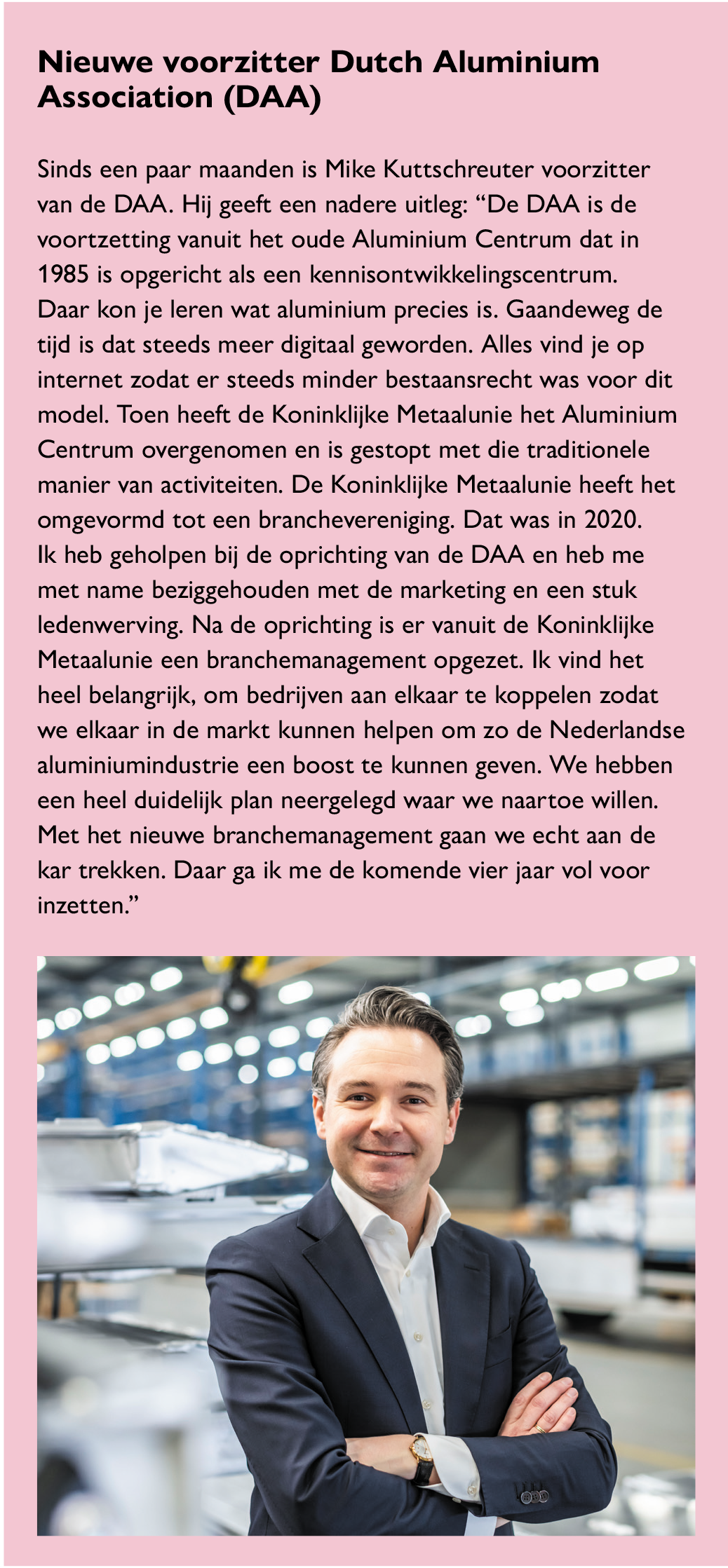 Nieuwe voorzitter Dutch Aluminium Association (DAA)

Sinds een paar maanden is Mike Kuttschreuter voorzitter van de DAA. Hij geeft een nadere uitleg: “De DAA is de voortzetting vanuit het oude Aluminium Centrum dat in 1985 is opgericht als een kennisontwikkelingscentrum. Daar kon je leren wat aluminium precies is. Gaandeweg de tijd is dat steeds meer digitaal geworden. Alles vind je op internet zodat er steeds minder bestaansrecht was voor dit model. Toen heeft de Koninklijke Metaalunie het Aluminium Centrum overgenomen en is gestopt met die traditionele manier van activiteiten. De Koninklijke Metaalunie heeft het omgevormd tot een branchevereniging. Dat was in 2020. Ik heb geholpen bij de oprichting van de DAA en heb me met name beziggehouden met de marketing en een stuk ledenwerving. Na de oprichting is er vanuit de Koninklijke Metaalunie een branchemanagement opgezet. Ik vind het heel belangrijk, om bedrijven aan elkaar te koppelen zodat we elkaar in de markt kunnen helpen om zo de Nederlandse aluminiumindustrie een boost te kunnen geven. We hebben een heel duidelijk plan neergelegd waar we naartoe willen. Met het nieuwe branchemanagement gaan we echt aan de kar trekken. Daar ga ik me de komende vier jaar vol voor inzetten.”